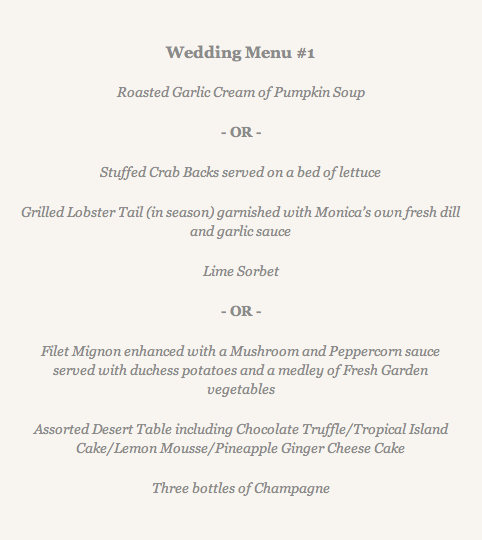 Wedding Menu #1

Roasted Garlic Cream of Pumpkin Soup

- OR -

Stuffed Crab Backs served on a bed of lettuce

Grilled Lobster Tail (in season) garnished with Monica's own fresh dill and garlic sauce

Lime Sorbet

- OR -

Filet Mignon enhanced with a Mushroom and Peppercorn sauce served with duchess potatoes and a medley of Fresh Garden vegetables

Assorted Desert Table including Chocolate Truffle/Tropical Island Cake/Lemon Mousse/Pineapple Ginger Cheese Cake

Three bottles of Champagne